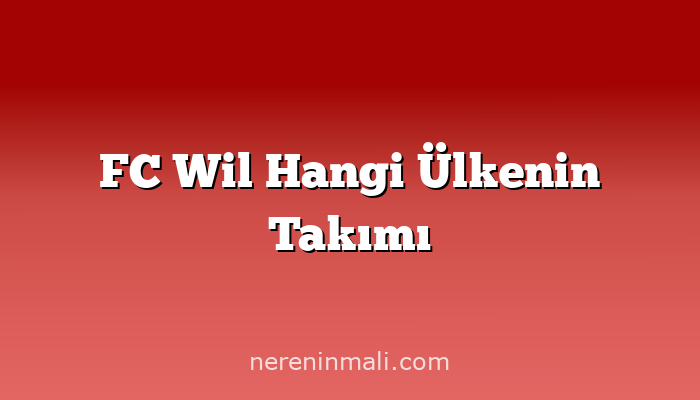 FC Wil Hangi Ülkenin Takımı

nereninmali.com